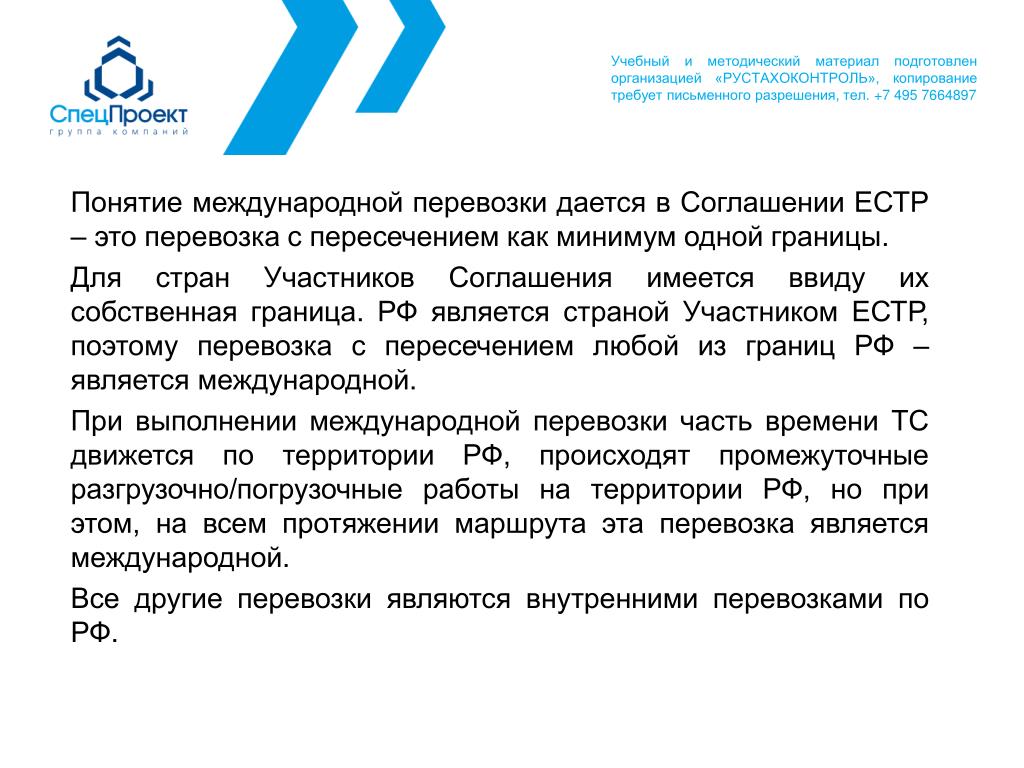 СпецПроект
группа компаний

Учебный и методический материал подготовлен организацией «РУСТАХОКОНТРОЛЬ», копирование требует письменного разрешения, тел. +7 495 7664897

Понятие международной перевозки дается в Соглашении ЕСТР – это перевозка с пересечением как минимум одной границы.

Для стран Участников Соглашения имеется ввиду их собственная граница. РФ является страной Участником ЕСТР, поэтому перевозка с пересечением любой из границ РФ – является международной.

При выполнении международной перевозки часть времени ТС движется по территории РФ, происходят промежуточные разгрузочно/погрузочные работы на территории РФ, но при этом, на всем протяжении маршрута эта перевозка является международной.

Все другие перевозки являются внутренними перевозками по РФ.